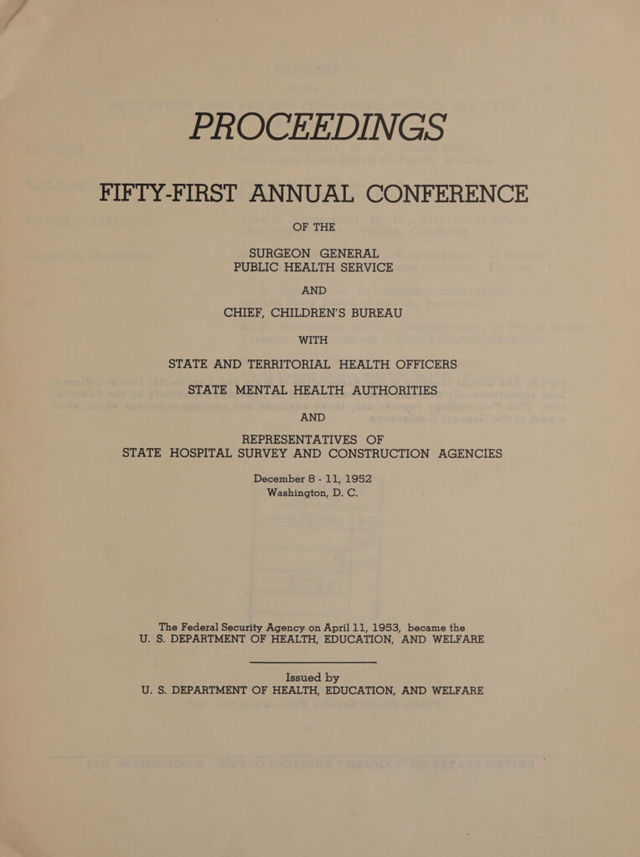 PROCEEDINGS

FIFTY-FIRST ANNUAL CONFERENCE

OF THE

SURGEON GENERAL
PUBLIC HEALTH SERVICE

AND

CHIEF, CHILDREN'S BUREAU

WITH

STATE AND TERRITORIAL HEALTH OFFICERS

STATE MENTAL HEALTH AUTHORITIES

AND

REPRESENTATIVES OF
STATE HOSPITAL SURVEY AND CONSTRUCTION AGENCIES

December 8 - 11, 1952
Washington, D. C.

The Federal Security Agency on April 11, 1953, became the
U. S. DEPARTMENT OF HEALTH, EDUCATION, AND WELFARE

Issued by
U. S. DEPARTMENT OF HEALTH, EDUCATION, AND WELFARE